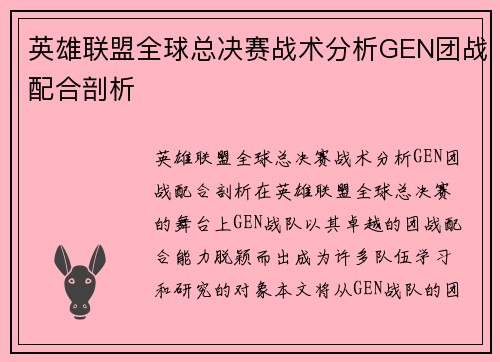 英雄联盟全球总决赛战术分析GEN团战配合剖析

英雄联盟全球总决赛战术分析GEN团战配合剖析在英雄联盟全球总决赛的舞台上GEN战队以其卓越的团战配合能力脱颖而出成为许多队伍学习和研究的对象本文将从GEN战队的团